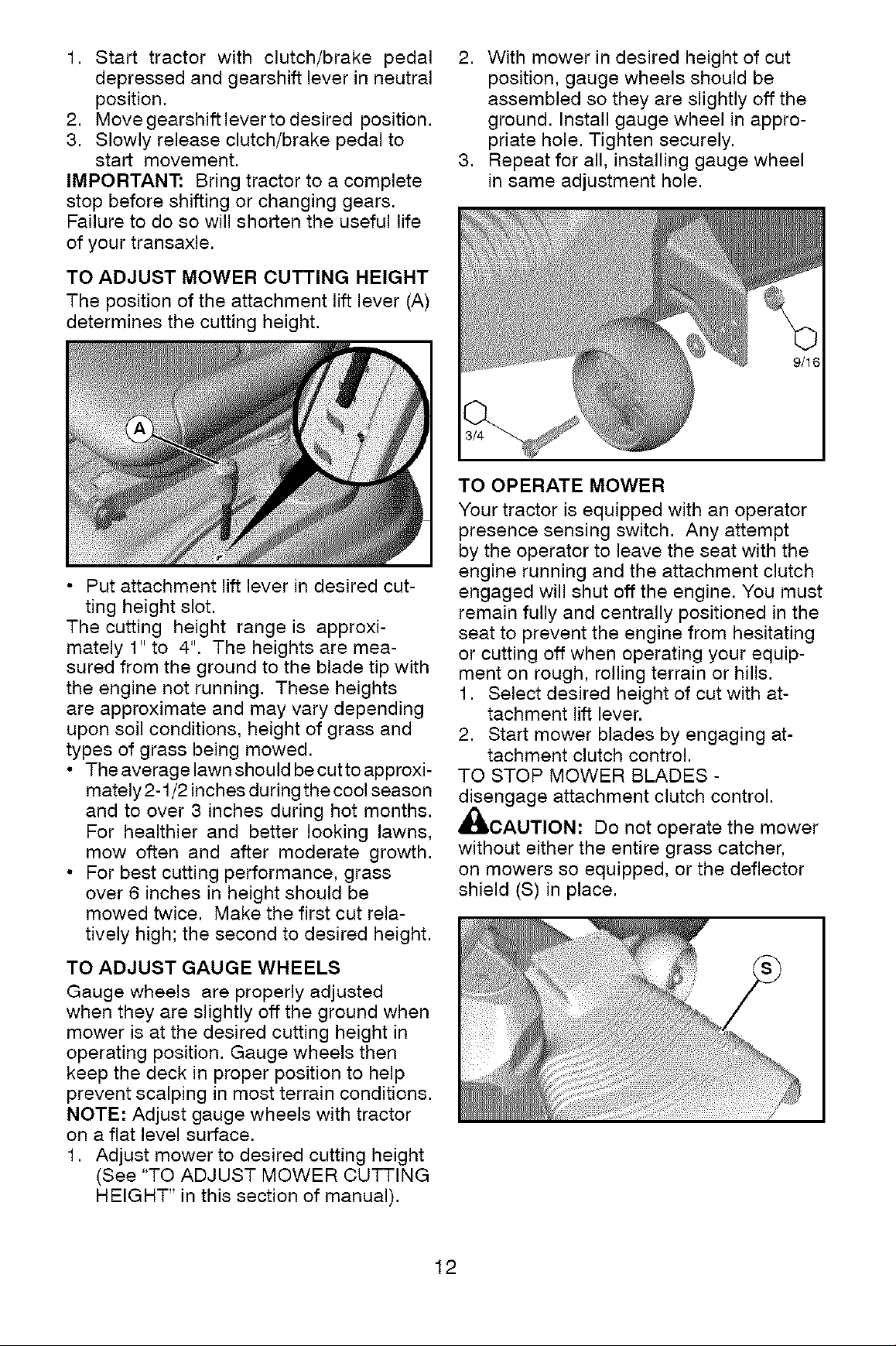 1. Start tractor with clutch/brake pedal depressed and gearshift lever in neutral position.
2. Move gearshift lever to desired position.
3. Slowly release clutch/brake pedal to start movement.
IMPORTANT: Bring tractor to a complete stop before shifting or changing gears. Failure to do so will shorten the useful life of your transaxle.

TO ADJUST MOWER CUTTING HEIGHT
The position of the attachment lift lever (A) determines the cutting height.

A

• Put attachment lift lever in desired cutting height slot.
The cutting height range is approximately 1" to 4". The heights are measured from the ground to the blade tip with the engine not running. These heights are approximate and may vary depending upon soil conditions, height of grass and types of grass being mowed.
• The average lawn should be cut to approximately 2-1/2 inches during the cool season and to over 3 inches during hot months. For healthier and better looking lawns, mow often and after moderate growth.
• For best cutting performance, grass over 6 inches in height should be mowed twice. Make the first cut relatively high; the second to desired height.

TO ADJUST GAUGE WHEELS
Gauge wheels are properly adjusted when they are slightly off the ground when mower is at the desired cutting height in operating position. Gauge wheels then keep the deck in proper position to help prevent scalping in most terrain conditions.
NOTE: Adjust gauge wheels with tractor on a flat level surface.
1. Adjust mower to desired cutting height (See "TO ADJUST MOWER CUTTING HEIGHT" in this section of manual).
2. With mower in desired height of cut position, gauge wheels should be assembled so they are slightly off the ground. Install gauge wheel in appropriate hole. Tighten securely.
3. Repeat for all, installing gauge wheel in same adjustment hole.

9/16
3/4

TO OPERATE MOWER
Your tractor is equipped with an operator presence sensing switch. Any attempt by the operator to leave the seat with the engine running and the attachment clutch engaged will shut off the engine. You must remain fully and centrally positioned in the seat to prevent the engine from hesitating or cutting off when operating your equipment on rough, rolling terrain or hills.
1. Select desired height of cut with attachment lift lever.
2. Start mower blades by engaging attachment clutch control.
TO STOP MOWER BLADES - disengage attachment clutch control.
CAUTION: Do not operate the mower without either the entire grass catcher, on mowers so equipped, or the deflector shield (S) in place.

S

12